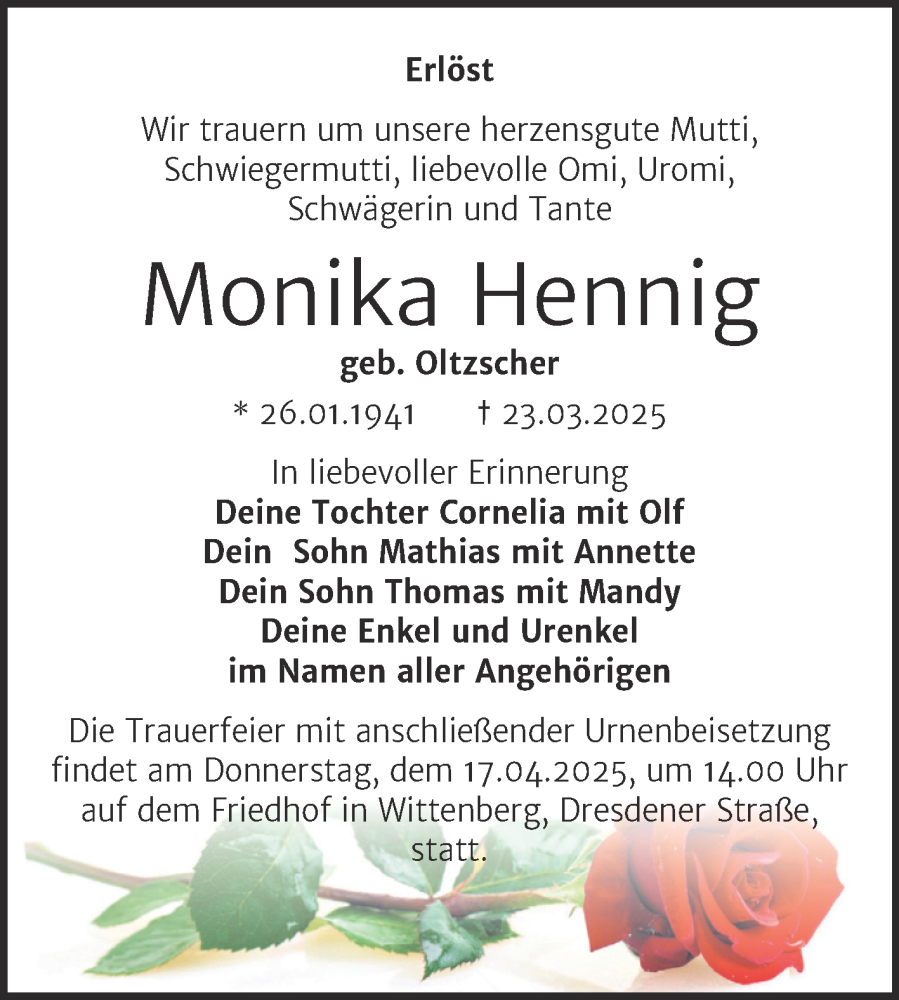 Erlöst

Wir trauern um unsere herzensgute Mutti, Schwiegermutti, liebevolle Omi, Uromi, Schwägerin und Tante

Monika Hennig

geb. Oltzscher

* 26.01.1941 † 23.03.2025

In liebevoller Erinnerung
Deine Tochter Cornelia mit Olf
Dein Sohn Mathias mit Annette
Dein Sohn Thomas mit Mandy
Deine Enkel und Urenkel
im Namen aller Angehörigen

Die Trauerfeier mit anschließender Urnenbeisetzung findet am Donnerstag, dem 17.04.2025, um 14.00 Uhr auf dem Friedhof in Wittenberg, Dresdener Straße, statt.